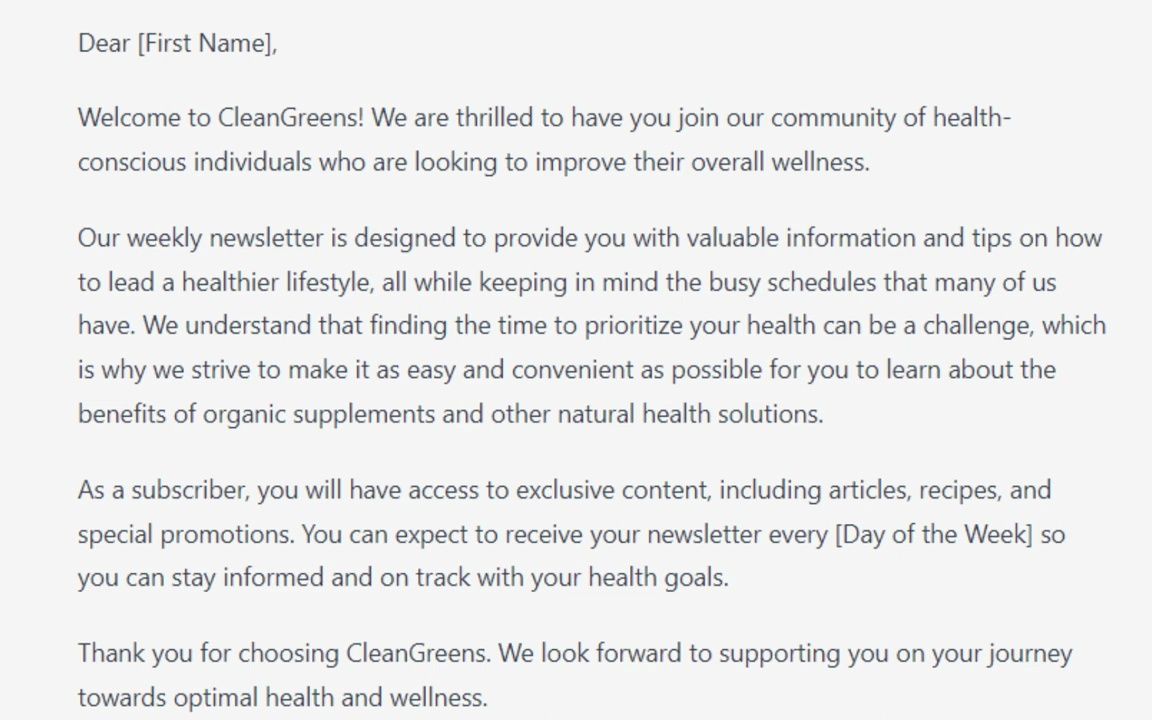 Dear [First Name],

Welcome to CleanGreens! We are thrilled to have you join our community of health-conscious individuals who are looking to improve their overall wellness.

Our weekly newsletter is designed to provide you with valuable information and tips on how to lead a healthier lifestyle, all while keeping in mind the busy schedules that many of us have. We understand that finding the time to prioritize your health can be a challenge, which is why we strive to make it as easy and convenient as possible for you to learn about the benefits of organic supplements and other natural health solutions.

As a subscriber, you will have access to exclusive content, including articles, recipes, and special promotions. You can expect to receive your newsletter every [Day of the Week] so you can stay informed and on track with your health goals.

Thank you for choosing CleanGreens. We look forward to supporting you on your journey towards optimal health and wellness.